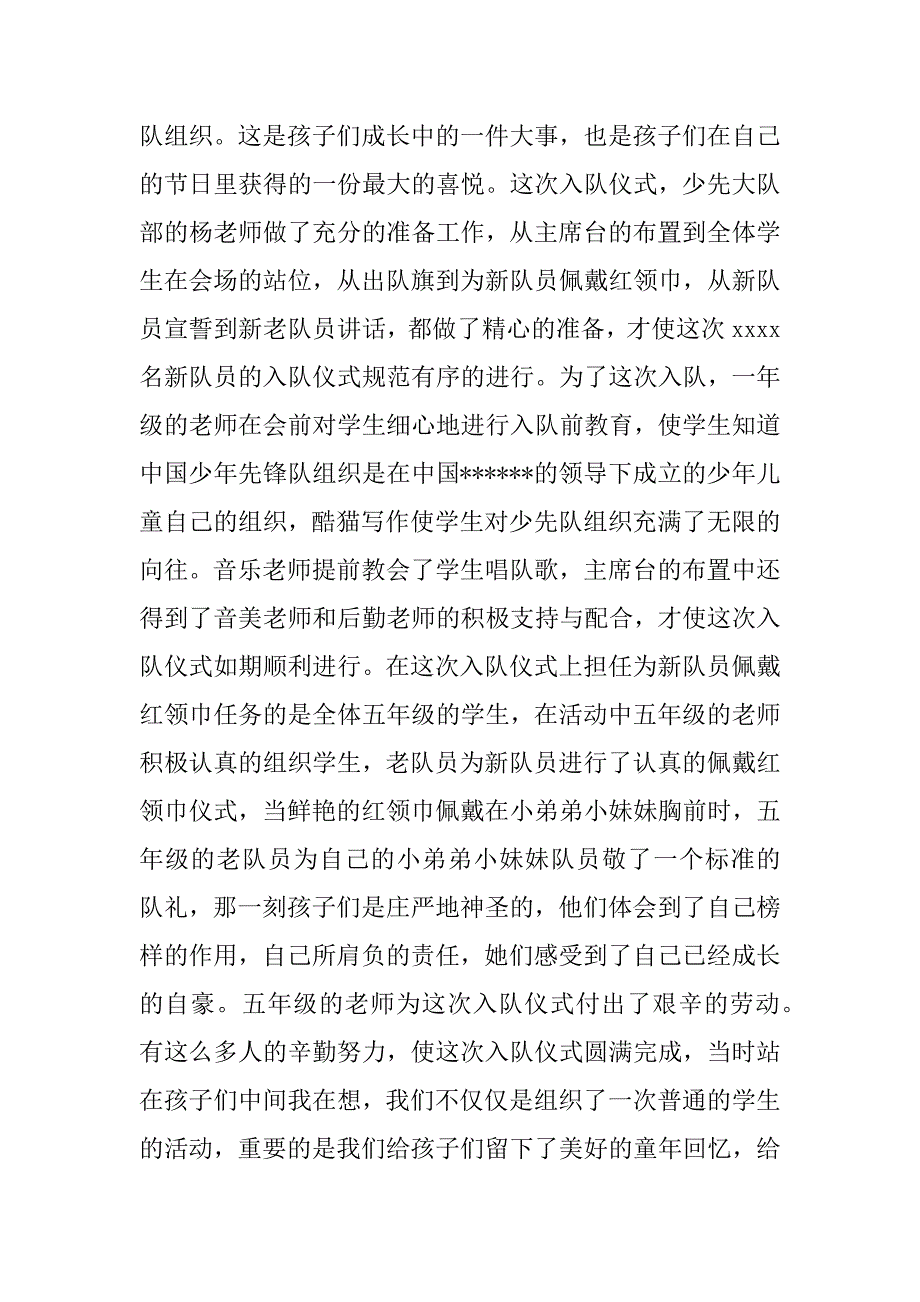 队组织。这是孩子们成长中的一件大事，也是孩子们在自己的节日里获得的一份最大的喜悦。这次入队仪式，少先大队部的杨老师做了充分的准备工作，从主席台的布置到全体学生在会场的站位，从出队旗到为新队员佩戴红领巾，从新队员宣誓到新老队员讲话，都做了精心的准备，才使这次 xxxx 名新队员的入队仪式规范有序的进行。为了这次入队，一年级的老师在会前对学生细心地进行入队前教育，使学生知道中国少年先锋队组织是在中国******的领导下成立的少年儿童自己的组织，酷猫写作使学生对少先队组织充满了无限的向往。音乐老师提前教会了学生唱队歌，主席台的布置中还得到了音美老师和后勤老师的积极支持与配合，才使这次入队仪式如期顺利进行。在这次入队仪式上担任为新队员佩戴红领巾任务的是全体五年级的学生，在活动中五年级的老师积极认真的组织学生，老队员为新队员进行了认真的佩戴红领巾仪式，当鲜艳的红领巾佩戴在小弟弟小妹妹胸前时，五年级的老队员为自己的小弟弟小妹妹队员敬了一个标准的队礼，那一刻孩子们是庄严地神圣的，他们体会到了自己榜样的作用，自己所肩负的责任，她们感受到了自己已经成长的自豪。五年级的老师为这次入队仪式付出了艰辛的劳动。有这么多人的辛勤努力，使这次入队仪式圆满完成，当时站在孩子们中间我在想，我们不仅仅是组织了一次普通的学生的活动，重要的是我们给孩子们留下了美好的童年回忆，给